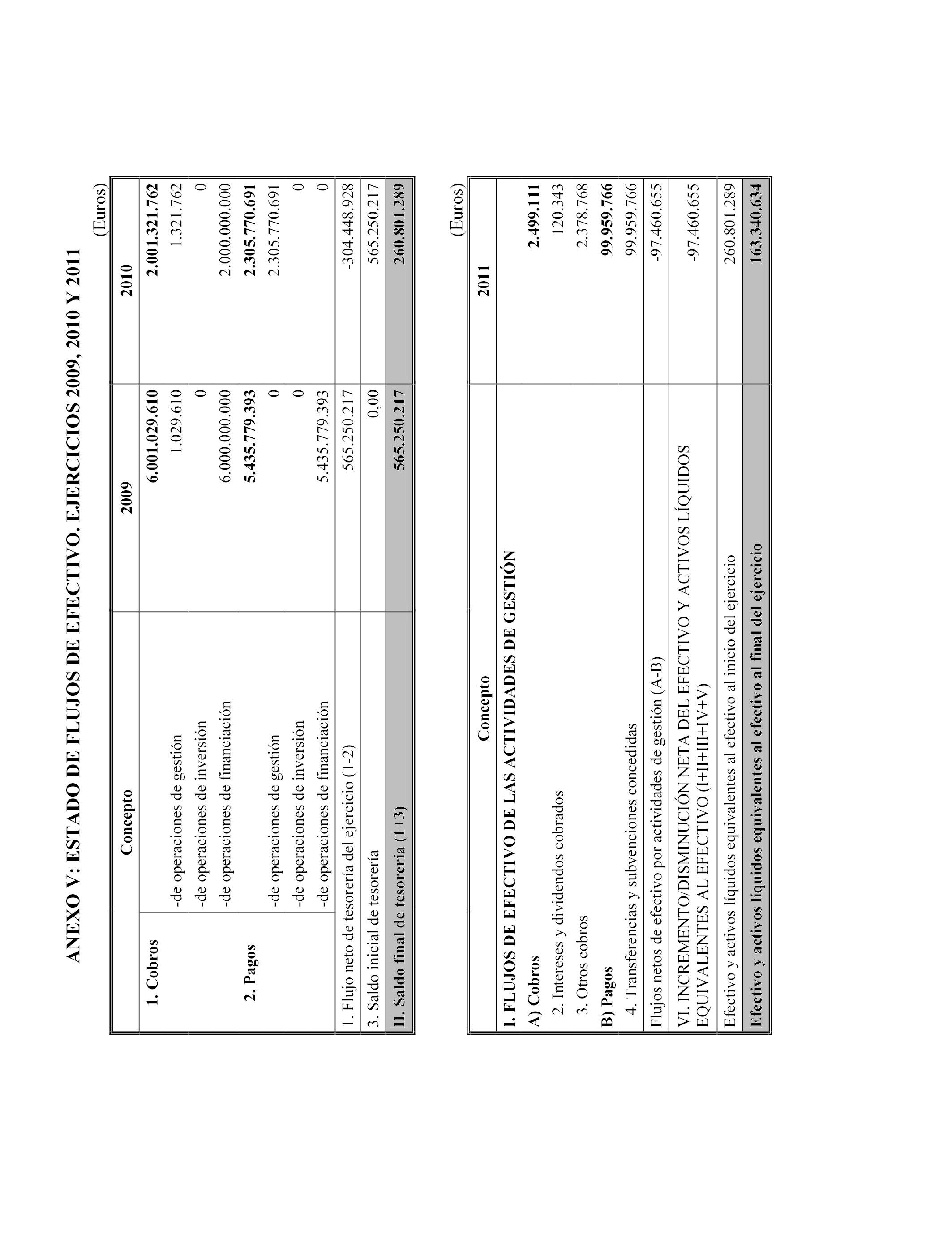 ANEXO V: ESTADO DE FLUJOS DE EFECTIVO. EJERCICIOS 2009, 2010 Y 2011

(Euros)

| Concepto | | 2009 | 2010 |
|---|---|---|---|
| 1. Cobros | | 6.001.029.610 | 2.001.321.762 |
| | -de operaciones de gestión | 1.029.610 | 1.321.762 |
| | -de operaciones de inversión | 0 | 0 |
| | -de operaciones de financiación | 6.000.000.000 | 2.000.000.000 |
| 2. Pagos | | 5.435.779.393 | 2.305.770.691 |
| | -de operaciones de gestión | 0 | 2.305.770.691 |
| | -de operaciones de inversión | 0 | 0 |
| | -de operaciones de financiación | 5.435.779.393 | 0 |
| 1. Flujo neto de tesorería del ejercicio (1-2) | | 565.250.217 | -304.448.928 |
| 3. Saldo inicial de tesorería | | 0,00 | 565.250.217 |
| II. Saldo final de tesorería (1+3) | | 565.250.217 | 260.801.289 |

(Euros)

| Concepto | 2011 |
|---|---|
| I. FLUJOS DE EFECTIVO DE LAS ACTIVIDADES DE GESTIÓN | |
| A) Cobros | 2.499.111 |
| 2. Intereses y dividendos cobrados | 120.343 |
| 3. Otros cobros | 2.378.768 |
| B) Pagos | 99.959.766 |
| 4. Transferencias y subvenciones concedidas | 99.959.766 |
| Flujos netos de efectivo por actividades de gestión (A-B) | -97.460.655 |
| VI. INCREMENTO/DISMINUCIÓN NETA DEL EFECTIVO Y ACTIVOS LÍQUIDOS EQUIVALENTES AL EFECTIVO (I+II+III+IV+V) | -97.460.655 |
| Efectivo y activos líquidos equivalentes al efectivo al inicio del ejercicio | 260.801.289 |
| Efectivo y activos líquidos equivalentes al efectivo al final del ejercicio | 163.340.634 |